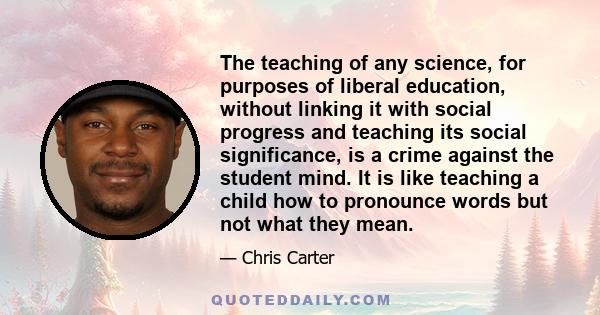 The teaching of any science, for purposes of liberal education, without linking it with social progress and teaching its social significance, is a crime against the student mind. It is like teaching a child how to pronounce words but not what they mean.

— Chris Carter

QUOTEDDAILY.COM